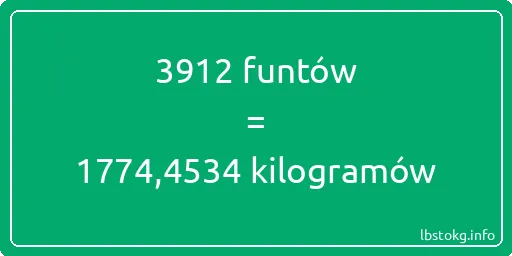 3912 funtów
=
1774,4534 kilogramów

lbstokg.info